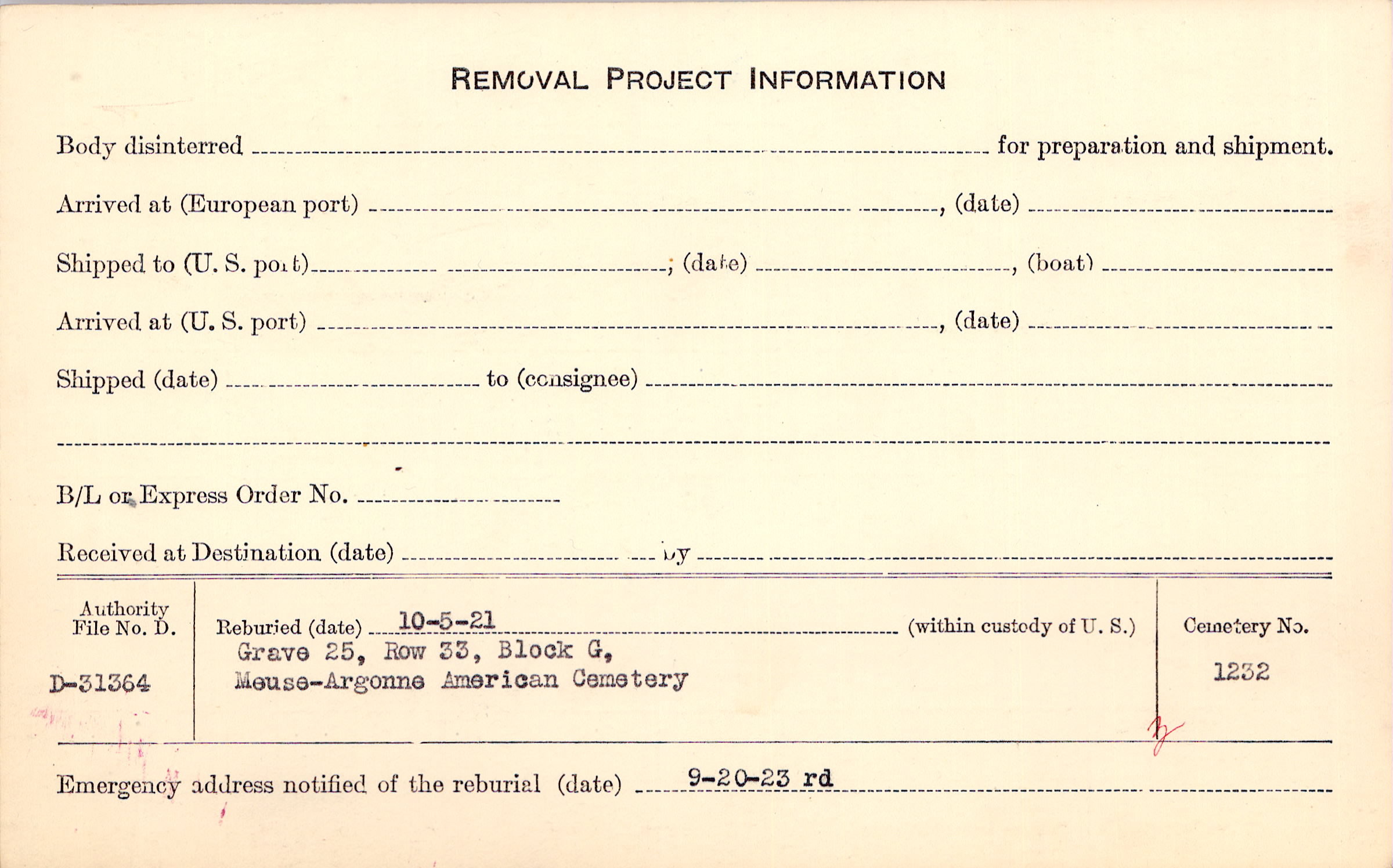 REMOVAL PROJECT INFORMATION

Body disinterred ____ for preparation and shipment.

Arrived at (European port) ____, (date) ____

Shipped to (U. S. port) ____; (date) ____, (boat) ____

Arrived at (U. S. port) ____, (date) ____

Shipped (date) ____ to (consignee) ____

____

B/L or Express Order No. ____

Received at Destination (date) ____ by ____

Authority File No. D.

D-31364

Reburied (date) 10-5-21 (within custody of U. S.)

Grave 25, Row 33, Block G,
Meuse-Argonne American Cemetery

Cemetery No.

1232

Emergency address notified of the reburial (date) 9-20-23 rd